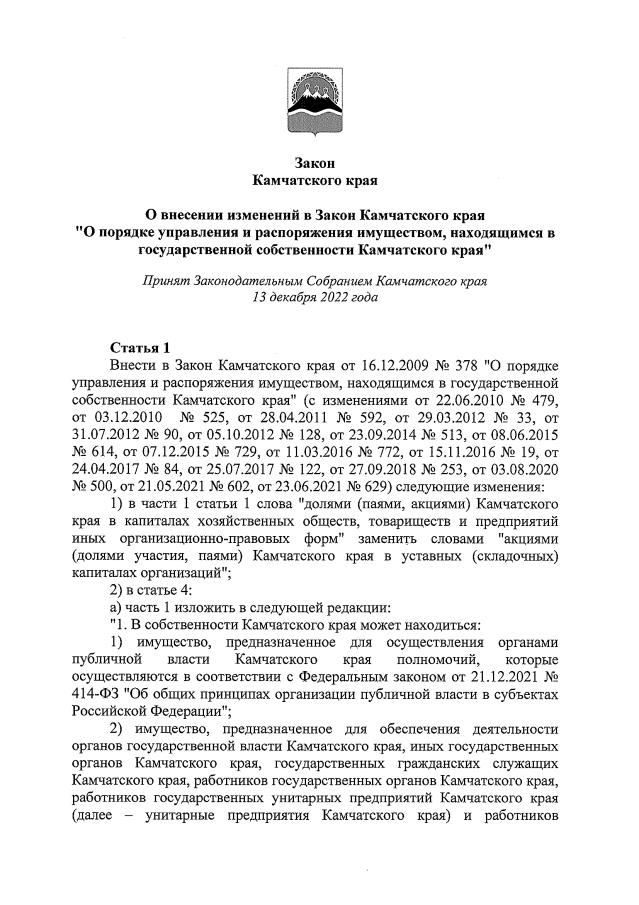 Закон
Камчатского края

О внесении изменений в Закон Камчатского края
"О порядке управления и распоряжения имуществом, находящимся в государственной собственности Камчатского края"

Принят Законодательным Собранием Камчатского края
13 декабря 2022 года

Статья 1
Внести в Закон Камчатского края от 16.12.2009 № 378 "О порядке управления и распоряжения имуществом, находящимся в государственной собственности Камчатского края" (с изменениями от 22.06.2010 № 479, от 03.12.2010 № 525, от 28.04.2011 № 592, от 29.03.2012 № 33, от 31.07.2012 № 90, от 05.10.2012 № 128, от 23.09.2014 № 513, от 08.06.2015 № 614, от 07.12.2015 № 729, от 11.03.2016 № 772, от 15.11.2016 № 19, от 24.04.2017 № 84, от 25.07.2017 № 122, от 27.09.2018 № 253, от 03.08.2020 № 500, от 21.05.2021 № 602, от 23.06.2021 № 629) следующие изменения:
1) в части 1 статьи 1 слова "долями (паями, акциями) Камчатского края в капиталах хозяйственных обществ, товариществ и предприятий иных организационно-правовых форм" заменить словами "акциями (долями участия, паями) Камчатского края в уставных (складочных) капиталах организаций";
2) в статье 4:
а) часть 1 изложить в следующей редакции:
"1. В собственности Камчатского края может находиться:
1) имущество, предназначенное для осуществления органами публичной власти Камчатского края полномочий, которые осуществляются в соответствии с Федеральным законом от 21.12.2021 № 414-ФЗ "Об общих принципах организации публичной власти в субъектах Российской Федерации";
2) имущество, предназначенное для обеспечения деятельности органов государственной власти Камчатского края, иных государственных органов Камчатского края, государственных гражданских служащих Камчатского края, работников государственных органов Камчатского края, работников государственных унитарных предприятий Камчатского края (далее – унитарные предприятия Камчатского края) и работников